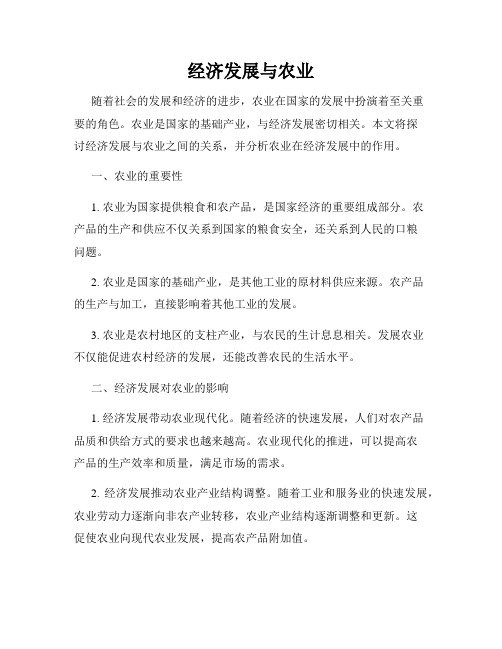 经济发展与农业

随着社会的发展和经济的进步，农业在国家的发展中扮演着至关重要的角色。农业是国家的基础产业，与经济发展密切相关。本文将探讨经济发展与农业之间的关系，并分析农业在经济发展中的作用。

一、农业的重要性

1. 农业为国家提供粮食和农产品，是国家经济的重要组成部分。农产品的生产和供应不仅关系到国家的粮食安全，还关系到人民的口粮问题。

2. 农业是国家的基础产业，是其他工业的原材料供应来源。农产品的生产与加工，直接影响着其他工业的发展。

3. 农业是农村地区的支柱产业，与农民的生计息息相关。发展农业不仅能促进农村经济的发展，还能改善农民的生活水平。

二、经济发展对农业的影响

1. 经济发展带动农业现代化。随着经济的快速发展，人们对农产品品质和供给方式的要求也越来越高。农业现代化的推进，可以提高农产品的生产效率和质量，满足市场的需求。

2. 经济发展推动农业产业结构调整。随着工业和服务业的快速发展，农业劳动力逐渐向非农产业转移，农业产业结构逐渐调整和更新。这促使农业向现代农业发展，提高农产品附加值。